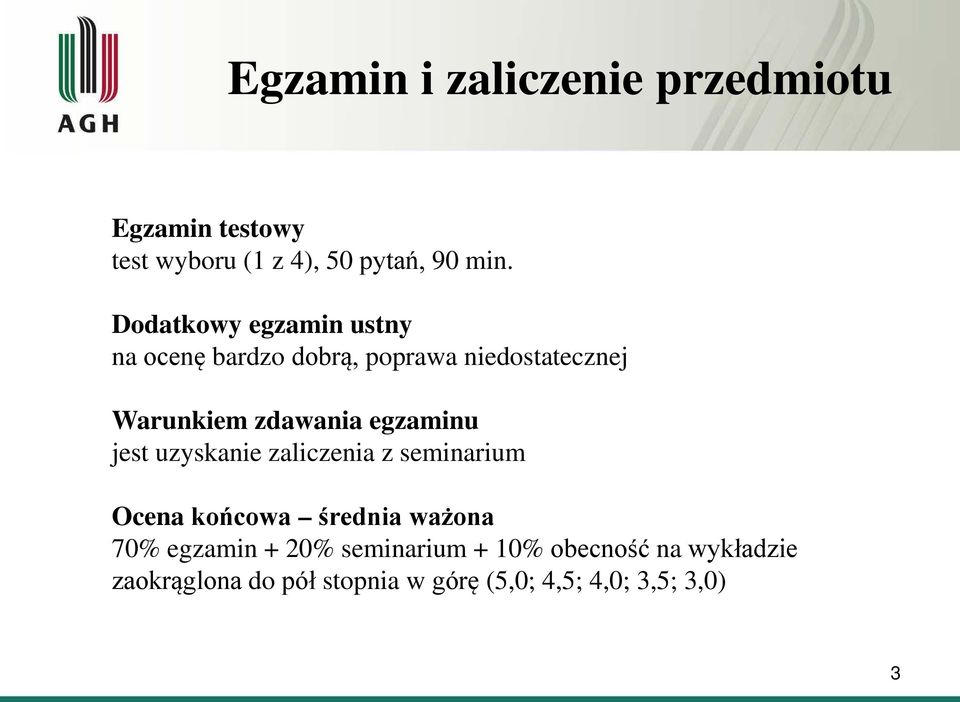 AGH

Egzamin i zaliczenie przedmiotu

Egzamin testowy
test wyboru (1 z 4), 50 pytań, 90 min.

Dodatkowy egzamin ustny
na ocenę bardzo dobrą, poprawa niedostatecznej

Warunkiem zdawania egzaminu
jest uzyskanie zaliczenia z seminarium

Ocena końcowa – średnia ważona
70% egzamin + 20% seminarium + 10% obecność na wykładzie
zaokrąglona do pół stopnia w górę (5,0; 4,5; 4,0; 3,5; 3,0)

3